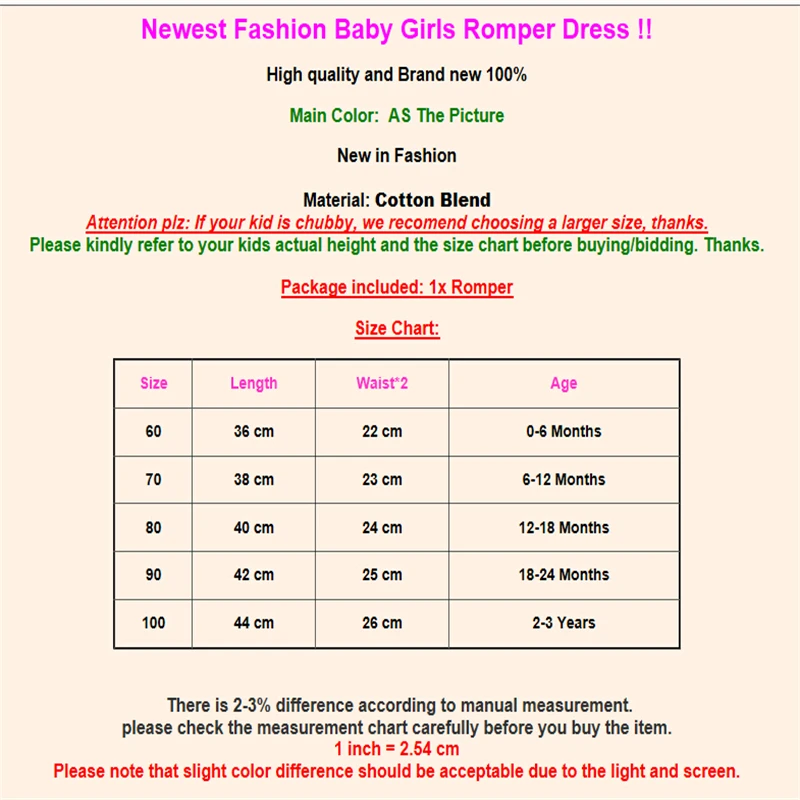 Newest Fashion Baby Girls Romper Dress !!

High quality and Brand new 100%

Main Color: AS The Picture

New in Fashion

Material: Cotton Blend
Attention plz: If your kid is chubby, we recomend choosing a larger size, thanks.
Please kindly refer to your kids actual height and the size chart before buying/bidding. Thanks.

Package included: 1x Romper

Size Chart:

| Size | Length | Waist*2 | Age |
|---|---|---|---|
| 60 | 36 cm | 22 cm | 0-6 Months |
| 70 | 38 cm | 23 cm | 6-12 Months |
| 80 | 40 cm | 24 cm | 12-18 Months |
| 90 | 42 cm | 25 cm | 18-24 Months |
| 100 | 44 cm | 26 cm | 2-3 Years |

There is 2-3% difference according to manual measurement.
please check the measurement chart carefully before you buy the item.
1 inch = 2.54 cm
Please note that slight color difference should be acceptable due to the light and screen.